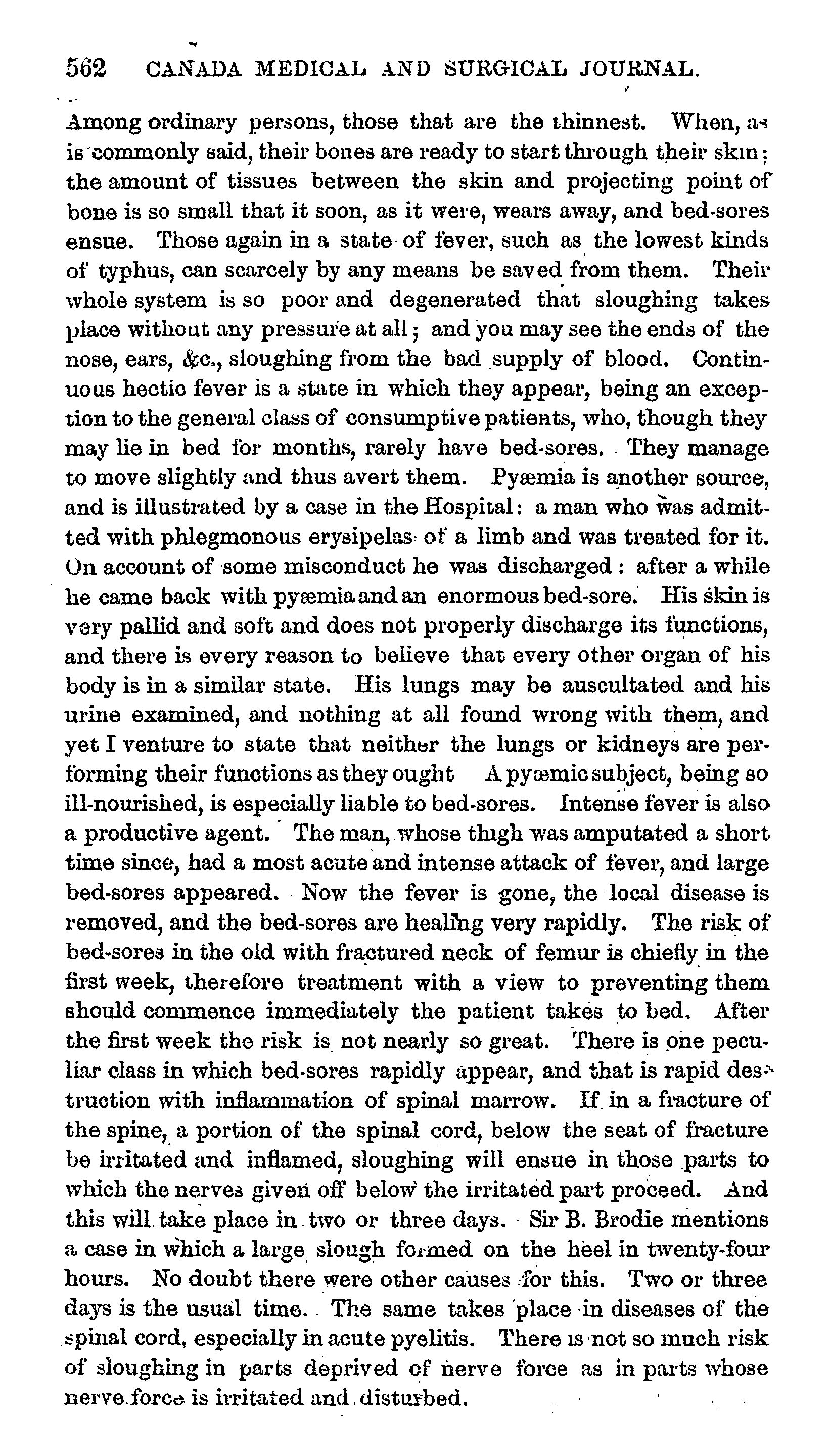 562 CANADA MEDICAL AND SURGICAL JOURNAL.

Among ordinary persons, those that are the thinnest. When, as is commonly said, their bones are ready to start through their skin; the amount of tissues between the skin and projecting point of bone is so small that it soon, as it were, wears away, and bed-sores ensue. Those again in a state of fever, such as the lowest kinds of typhus, can scarcely by any means be saved from them. Their whole system is so poor and degenerated that sloughing takes place without any pressure at all; and you may see the ends of the nose, ears, &c., sloughing from the bad supply of blood. Continuous hectic fever is a state in which they appear, being an exception to the general class of consumptive patients, who, though they may lie in bed for months, rarely have bed-sores. They manage to move slightly and thus avert them. Pyæmia is another source, and is illustrated by a case in the Hospital: a man who was admitted with phlegmonous erysipelas of a limb and was treated for it. On account of some misconduct he was discharged: after a while he came back with pyæmia and an enormous bed-sore. His skin is very pallid and soft and does not properly discharge its functions, and there is every reason to believe that every other organ of his body is in a similar state. His lungs may be auscultated and his urine examined, and nothing at all found wrong with them, and yet I venture to state that neither the lungs or kidneys are performing their functions as they ought A pyæmic subject, being so ill-nourished, is especially liable to bed-sores. Intense fever is also a productive agent. The man, whose thigh was amputated a short time since, had a most acute and intense attack of fever, and large bed-sores appeared. Now the fever is gone, the local disease is removed, and the bed-sores are healing very rapidly. The risk of bed-sores in the old with fractured neck of femur is chiefly in the first week, therefore treatment with a view to preventing them should commence immediately the patient takes to bed. After the first week the risk is not nearly so great. There is one peculiar class in which bed-sores rapidly appear, and that is rapid destruction with inflammation of spinal marrow. If in a fracture of the spine, a portion of the spinal cord, below the seat of fracture be irritated and inflamed, sloughing will ensue in those parts to which the nerves given off below the irritated part proceed. And this will take place in two or three days. Sir B. Brodie mentions a case in which a large slough formed on the heel in twenty-four hours. No doubt there were other causes for this. Two or three days is the usual time. The same takes place in diseases of the spinal cord, especially in acute pyelitis. There is not so much risk of sloughing in parts deprived of nerve force as in parts whose nerve force is irritated and disturbed.